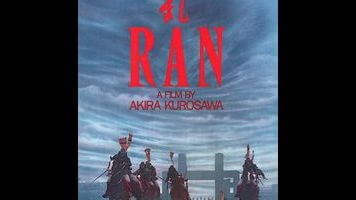 乱

RAN

A FILM BY
AKIRA KUROSAWA